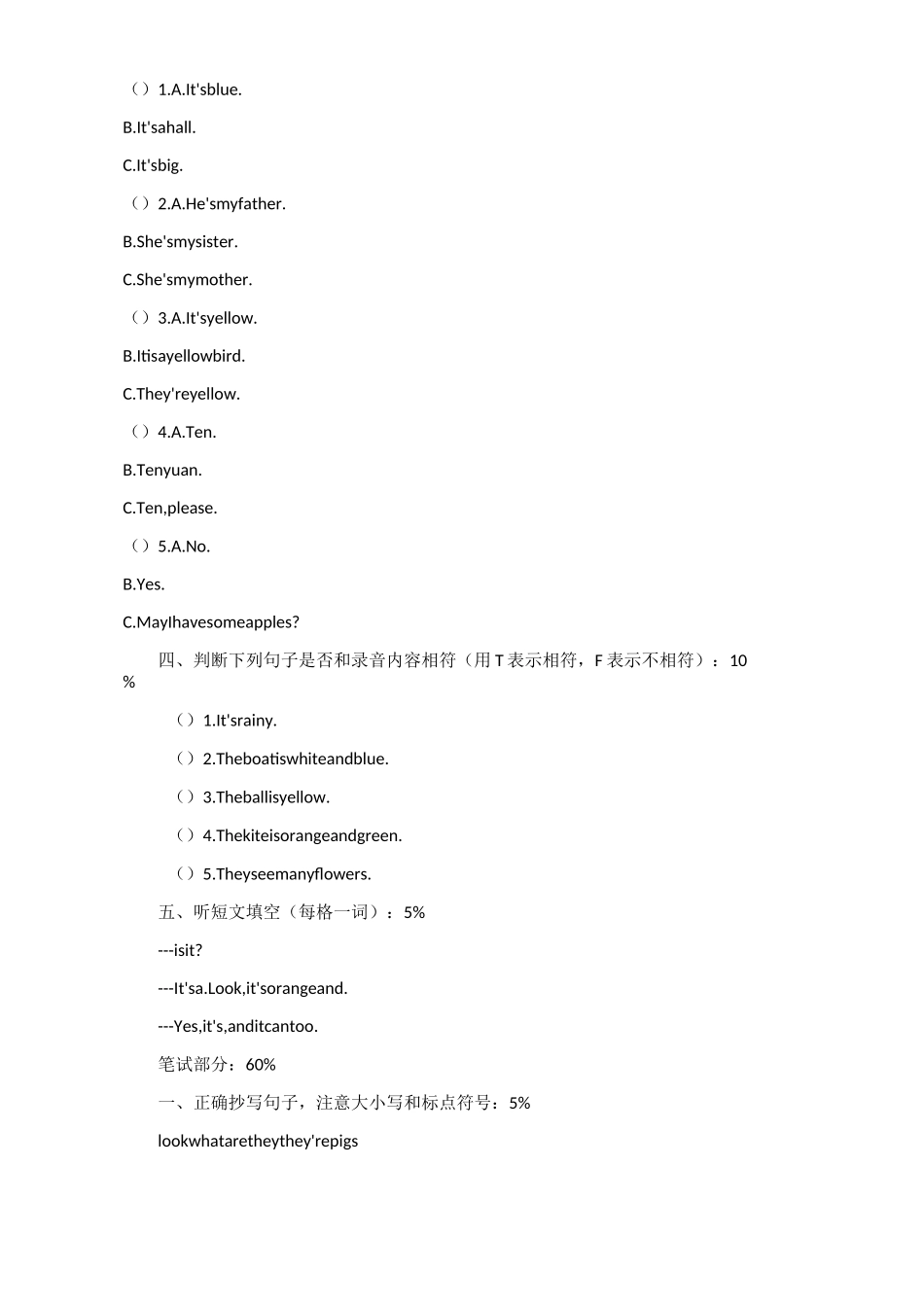 （）1.A.It'sblue.

B.It'sahall.

C.It'sbig.

（）2.A.He'smyfather.

B.She'smysister.

C.She'smymother.

（）3.A.It'syellow.

B.Itisayellowbird.

C.They'reyellow.

（）4.A.Ten.

B.Tenyuan.

C.Ten,please.

（）5.A.No.

B.Yes.

C.MayIhavesomeapples?

四、判断下列句子是否和录音内容相符（用T表示相符，F表示不相符）：10%

（）1.It'srainy.

（）2.Theboatiswhiteandblue.

（）3.Theballisyellow.

（）4.Thekiteisorangeandgreen.

（）5.Theyseemanyflowers.

五、听短文填空（每格一词）：5%

---isit?

---It'sa.Look,it'sorangeand.

---Yes,it's,anditcantoo.

笔试部分：60%

一、正确抄写句子，注意大小写和标点符号：5%

lookwhataretheythey'repigs